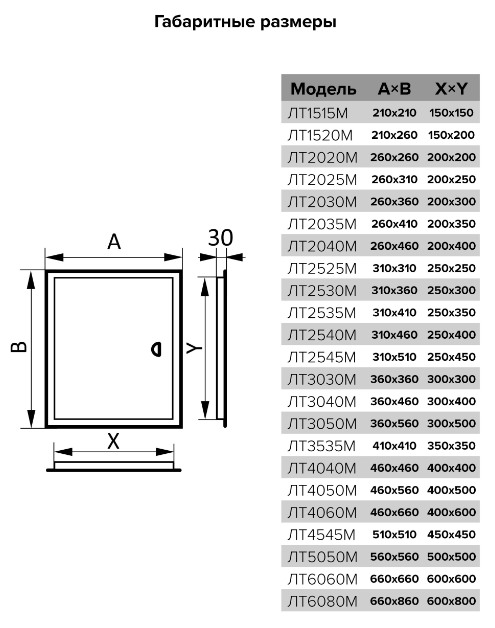 Габаритные размеры

A

30

B

Y

X

| Модель | A×B | X×Y |
|---|---|---|
| ЛТ1515М | 210x210 | 150x150 |
| ЛТ1520М | 210x260 | 150x200 |
| ЛТ2020М | 260x260 | 200x200 |
| ЛТ2025М | 260x310 | 200x250 |
| ЛТ2030М | 260x360 | 200x300 |
| ЛТ2035М | 260x410 | 200x350 |
| ЛТ2040М | 260x460 | 200x400 |
| ЛТ2525М | 310x310 | 250x250 |
| ЛТ2530М | 310x360 | 250x300 |
| ЛТ2535М | 310x410 | 250x350 |
| ЛТ2540М | 310x460 | 250x400 |
| ЛТ2545М | 310x510 | 250x450 |
| ЛТ3030М | 360x360 | 300x300 |
| ЛТ3040М | 360x460 | 300x400 |
| ЛТ3050М | 360x560 | 300x500 |
| ЛТ3535М | 410x410 | 350x350 |
| ЛТ4040М | 460x460 | 400x400 |
| ЛТ4050М | 460x560 | 400x500 |
| ЛТ4060М | 460x660 | 400x600 |
| ЛТ4545М | 510x510 | 450x450 |
| ЛТ5050М | 560x560 | 500x500 |
| ЛТ6060М | 660x660 | 600x600 |
| ЛТ6080М | 660x860 | 600x800 |